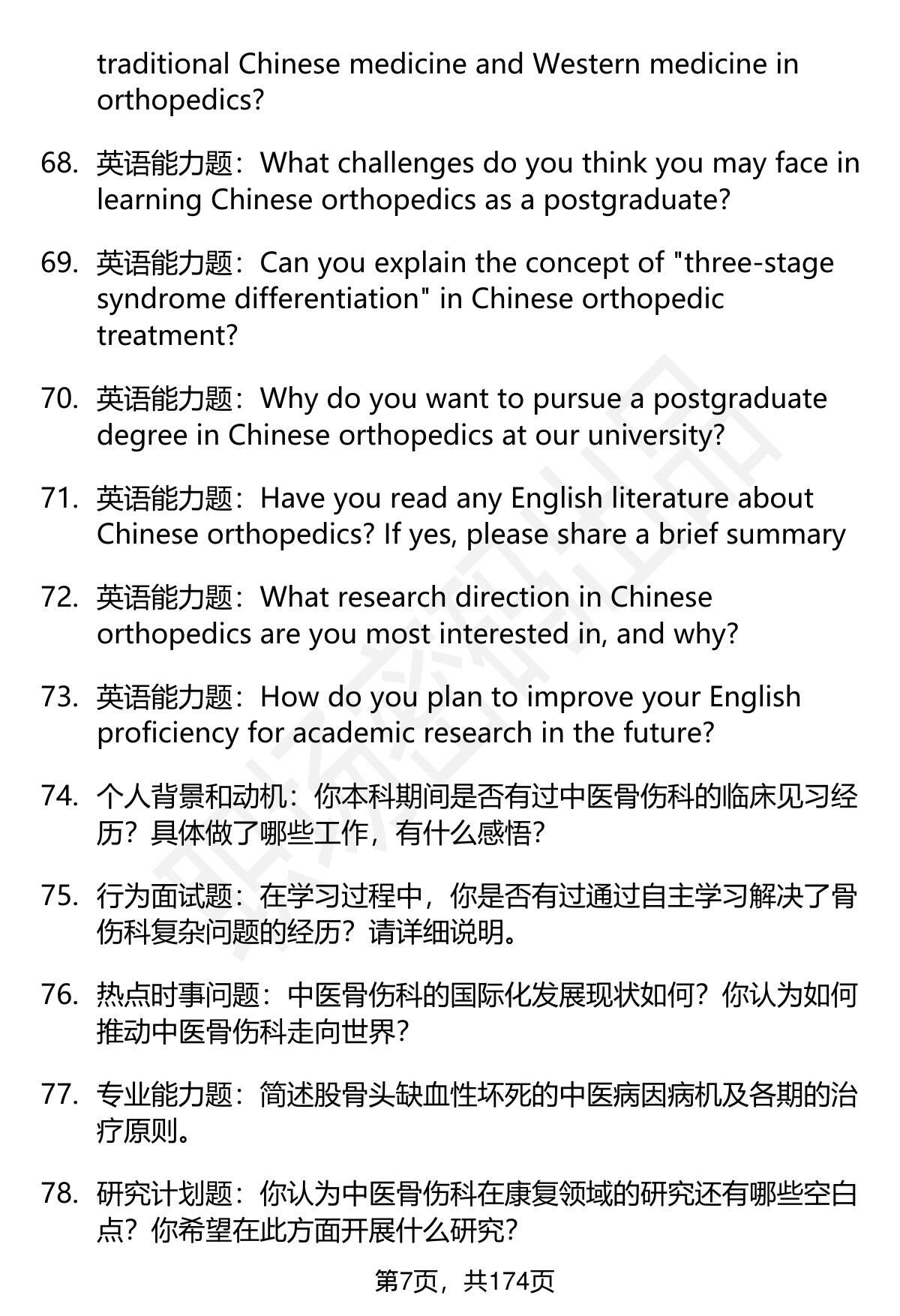 traditional Chinese medicine and Western medicine in orthopedics?

68. 英语能力题：What challenges do you think you may face in learning Chinese orthopedics as a postgraduate?

69. 英语能力题：Can you explain the concept of "three-stage syndrome differentiation" in Chinese orthopedic treatment?

70. 英语能力题：Why do you want to pursue a postgraduate degree in Chinese orthopedics at our university?

71. 英语能力题：Have you read any English literature about Chinese orthopedics? If yes, please share a brief summary

72. 英语能力题：What research direction in Chinese orthopedics are you most interested in, and why?

73. 英语能力题：How do you plan to improve your English proficiency for academic research in the future?

74. 个人背景和动机：你本科期间是否有过中医骨伤科的临床见习经历？具体做了哪些工作，有什么感悟？

75. 行为面试题：在学习过程中，你是否有过通过自主学习解决了骨伤科复杂问题的经历？请详细说明。

76. 热点时事问题：中医骨伤科的国际化发展现状如何？你认为如何推动中医骨伤科走向世界？

77. 专业能力题：简述股骨头缺血性坏死的中医病因病机及各期的治疗原则。

78. 研究计划题：你认为中医骨伤科在康复领域的研究还有哪些空白点？你希望在此方面开展什么研究？

第7页，共174页